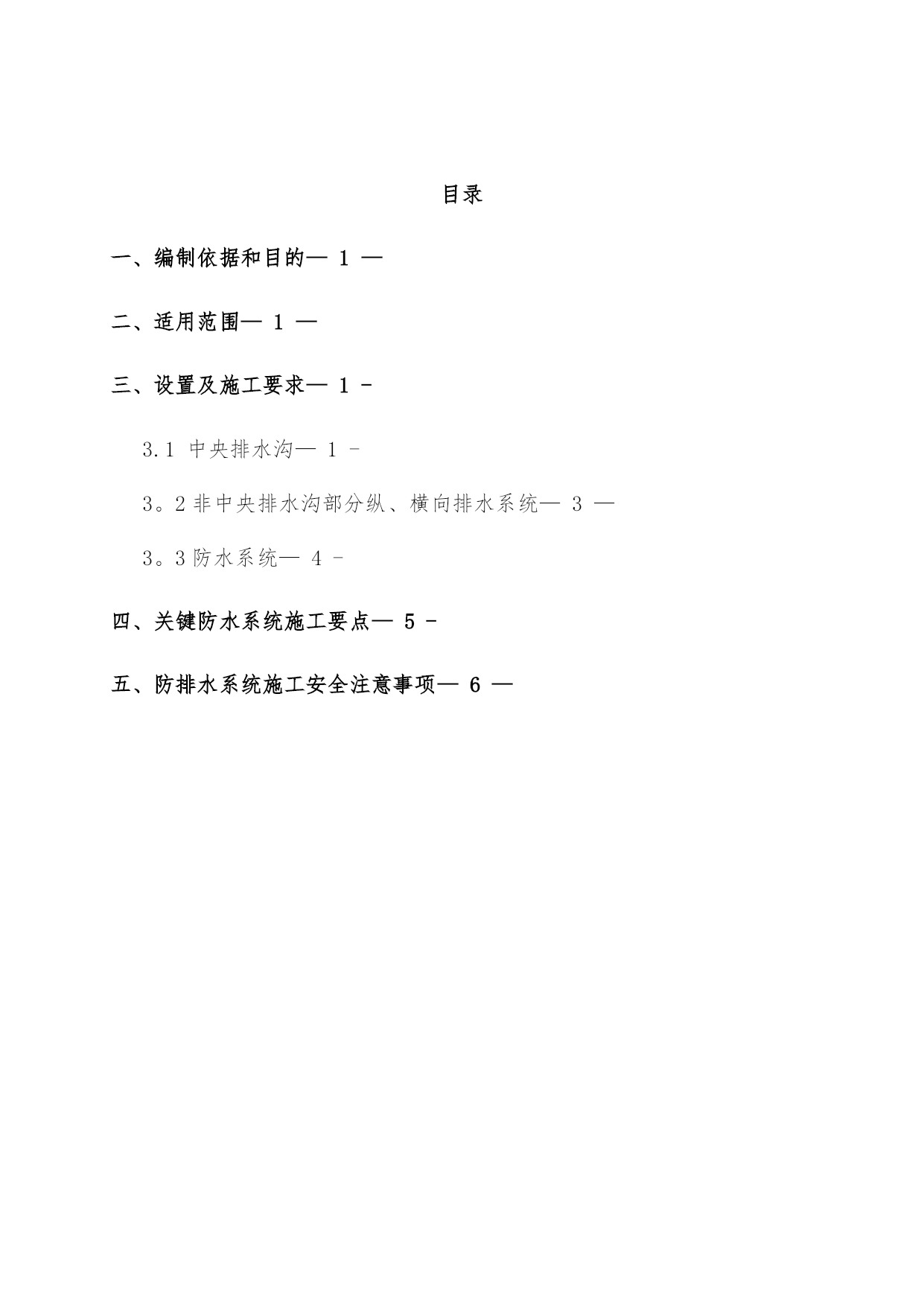 目录

一、编制依据和目的— 1 —

二、适用范围— 1 —

三、设置及施工要求— 1 -

3.1 中央排水沟— 1 -

3。2 非中央排水沟部分纵、横向排水系统— 3 —

3。3 防水系统— 4 -

四、关键防水系统施工要点— 5 -

五、防排水系统施工安全注意事项— 6 —